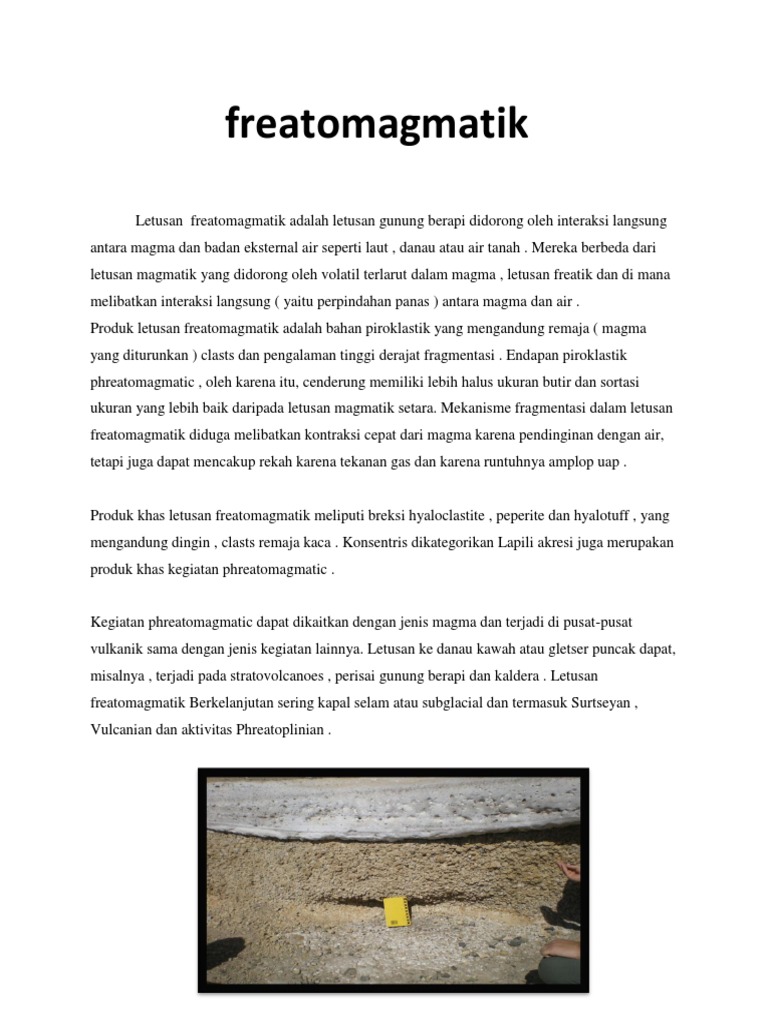 freatomagmatik

Letusan freatomagmatik adalah letusan gunung berapi didorong oleh interaksi langsung antara magma dan badan eksternal air seperti laut , danau atau air tanah . Mereka berbeda dari letusan magmatik yang didorong oleh volatil terlarut dalam magma , letusan freatik dan di mana melibatkan interaksi langsung ( yaitu perpindahan panas ) antara magma dan air .
Produk letusan freatomagmatik adalah bahan piroklastik yang mengandung remaja ( magma yang diturunkan ) clasts dan pengalaman tinggi derajat fragmentasi . Endapan piroklastik phreatomagmatic , oleh karena itu, cenderung memiliki lebih halus ukuran butir dan sortasi ukuran yang lebih baik daripada letusan magmatik setara. Mekanisme fragmentasi dalam letusan freatomagmatik diduga melibatkan kontraksi cepat dari magma karena pendinginan dengan air, tetapi juga dapat mencakup rekah karena tekanan gas dan karena runtuhnya amplop uap .

Produk khas letusan freatomagmatik meliputi breksi hyaloclastite , peperite dan hyalotuff , yang mengandung dingin , clasts remaja kaca . Konsentris dikategorikan Lapili akresi juga merupakan produk khas kegiatan phreatomagmatic .

Kegiatan phreatomagmatic dapat dikaitkan dengan jenis magma dan terjadi di pusat-pusat vulkanik sama dengan jenis kegiatan lainnya. Letusan ke danau kawah atau gletser puncak dapat, misalnya , terjadi pada stratovolcanoes , perisai gunung berapi dan kaldera . Letusan freatomagmatik Berkelanjutan sering kapal selam atau subglacial dan termasuk Surtseyan , Vulcanian dan aktivitas Phreatoplinian .